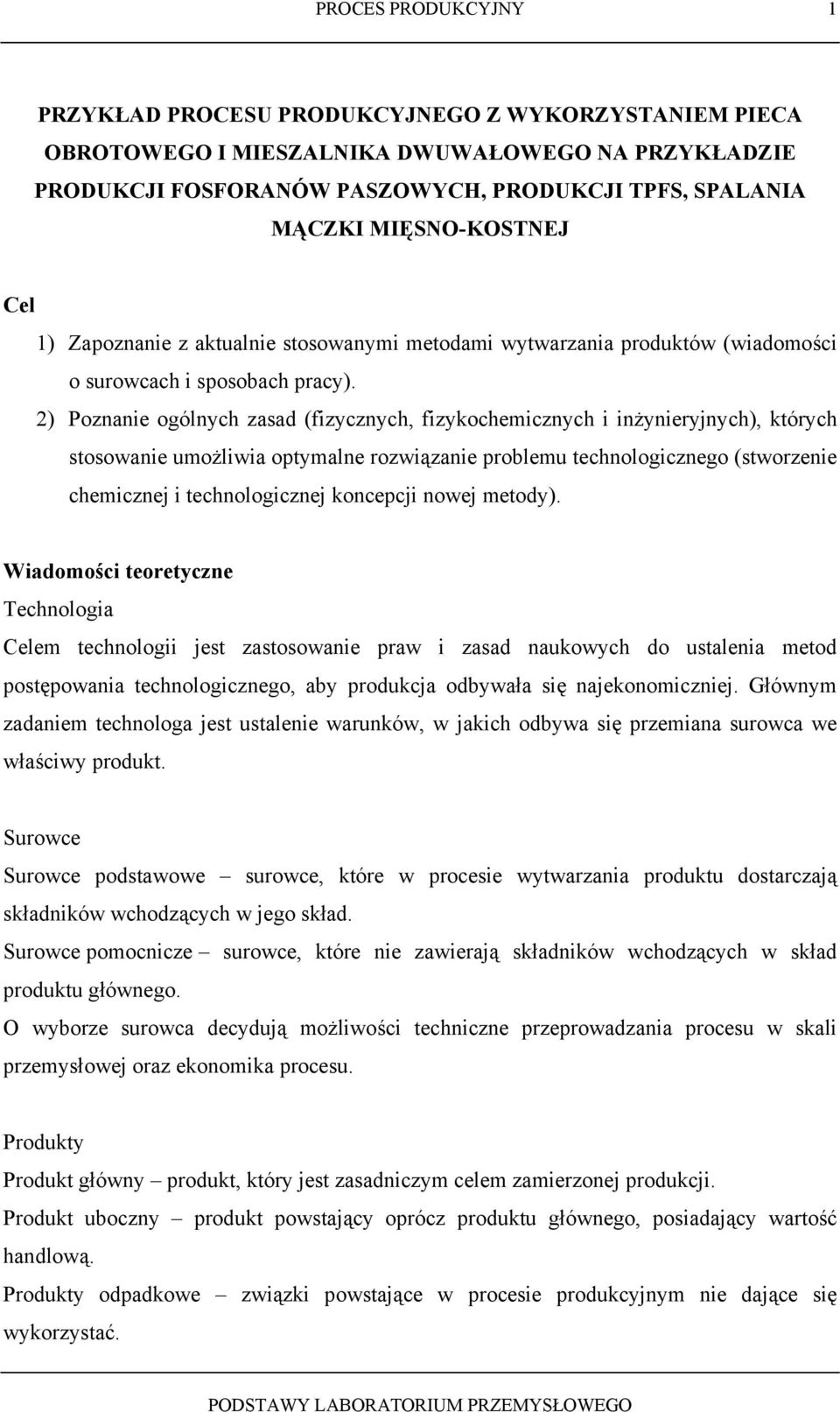 PROCES PRODUKCYJNY 1

PRZYKŁAD PROCESU PRODUKCYJNEGO Z WYKORZYSTANIEM PIECA OBROTOWEGO I MIESZALNIKA DWUWAŁOWEGO NA PRZYKŁADZIE PRODUKCJI FOSFORANÓW PASZOWYCH, PRODUKCJI TPFS, SPALANIA MĄCZKI MIĘSNO-KOSTNEJ

Cel

1) Zapoznanie z aktualnie stosowanymi metodami wytwarzania produktów (wiadomości o surowcach i sposobach pracy).

2) Poznanie ogólnych zasad (fizycznych, fizykochemicznych i inżynieryjnych), których stosowanie umożliwia optymalne rozwiązanie problemu technologicznego (stworzenie chemicznej i technologicznej koncepcji nowej metody).

Wiadomości teoretyczne

Technologia

Celem technologii jest zastosowanie praw i zasad naukowych do ustalenia metod postępowania technologicznego, aby produkcja odbywała się najekonomiczniej. Głównym zadaniem technologa jest ustalenie warunków, w jakich odbywa się przemiana surowca we właściwy produkt.

Surowce

Surowce podstawowe – surowce, które w procesie wytwarzania produktu dostarczają składników wchodzących w jego skład.

Surowce pomocnicze – surowce, które nie zawierają składników wchodzących w skład produktu głównego.

O wyborze surowca decydują możliwości techniczne przeprowadzania procesu w skali przemysłowej oraz ekonomika procesu.

Produkty

Produkt główny – produkt, który jest zasadniczym celem zamierzonej produkcji.

Produkt uboczny – produkt powstający oprócz produktu głównego, posiadający wartość handlową.

Produkty odpadkowe – związki powstające w procesie produkcyjnym nie dające się wykorzystać.

PODSTAWY LABORATORIUM PRZEMYSŁOWEGO